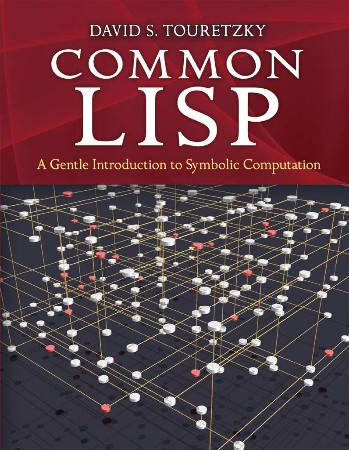 DAVID S. TOURETZKY

COMMON
LISP

A Gentle Introduction to Symbolic Computation